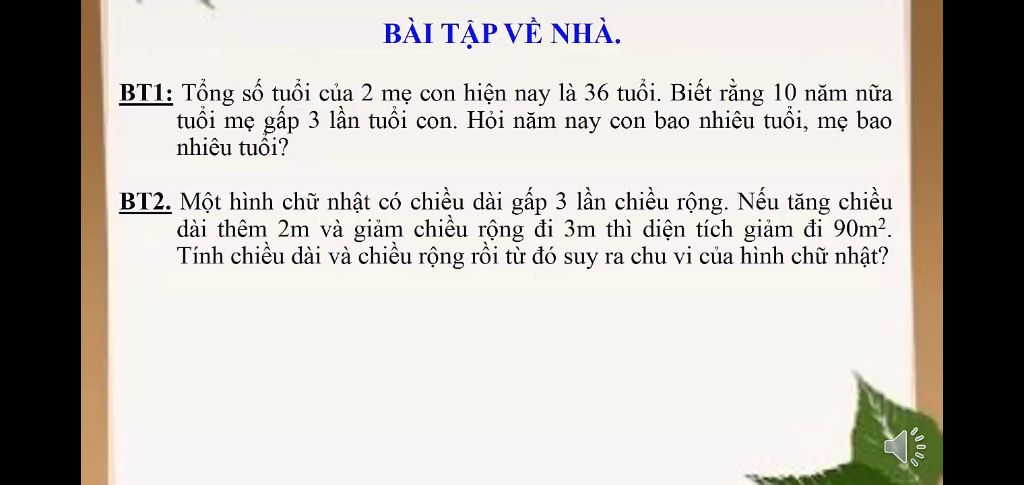 BÀI TẬP VỀ NHÀ.

BT1: Tổng số tuổi của 2 mẹ con hiện nay là 36 tuổi. Biết rằng 10 năm nữa tuổi mẹ gấp 3 lần tuổi con. Hỏi năm nay con bao nhiêu tuổi, mẹ bao nhiêu tuổi?

BT2. Một hình chữ nhật có chiều dài gấp 3 lần chiều rộng. Nếu tăng chiều dài thêm 2m và giảm chiều rộng đi 3m thì diện tích giảm đi $90m^2$. Tính chiều dài và chiều rộng rồi từ đó suy ra chu vi của hình chữ nhật?